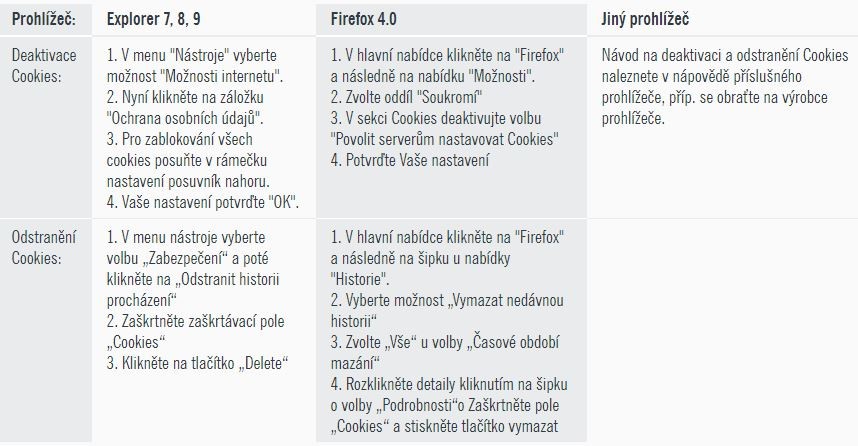 | Prohlížeč: | Explorer 7, 8, 9 | Firefox 4.0 | Jiný prohlížeč |
|---|---|---|---|
| Deaktivace Cookies: | 1. V menu "Nástroje" vyberte možnost "Možnosti internetu". 2. Nyní klikněte na záložku "Ochrana osobních údajů". 3. Pro zablokování všech cookies posuňte v rámečku nastavení posuvník nahoru. 4. Vaše nastavení potvrďte "OK". | 1. V hlavní nabídce klikněte na "Firefox" a následně na nabídku "Možnosti". 2. Zvolte oddíl "Soukromí" 3. V sekci Cookies deaktivujte volbu "Povolit serverům nastavovat Cookies" 4. Potvrďte Vaše nastavení | Návod na deaktivaci a odstranění Cookies naleznete v nápovědě příslušného prohlížeče, příp. se obraťte na výrobce prohlížeče. |
| Odstranění Cookies: | 1. V menu nástroje vyberte volbu „Zabezpečení“ a poté klikněte na „Odstranit historii procházení“ 2. Zaškrtněte zaškrtávací pole „Cookies“ 3. Klikněte na tlačítko „Delete“ | 1. V hlavní nabídce klikněte na "Firefox" a následně na šipku u nabídky "Historie". 2. Vyberte možnost „Vymazat nedávnou historii“ 3. Zvolte „Vše“ u volby „Časové období mazání“ 4. Rozklikněte detaily kliknutím na šipku o volby „Podrobnosti“o Zaškrtněte pole „Cookies“ a stiskněte tlačítko vymazat | |